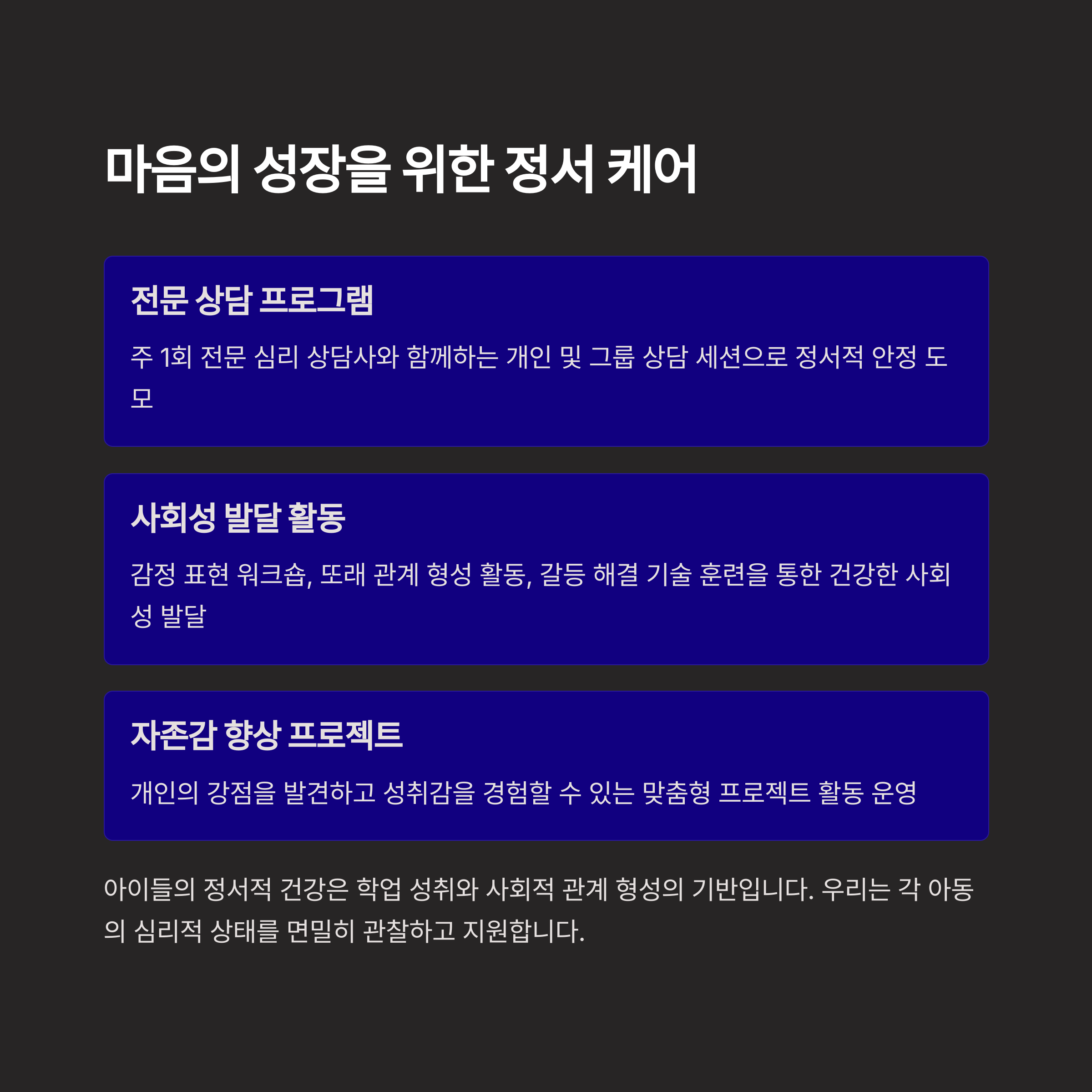 마음의 성장을 위한 정서 케어

전문 상담 프로그램

주 1회 전문 심리 상담사와 함께하는 개인 및 그룹 상담 세션으로 정서적 안정 도모

사회성 발달 활동

감정 표현 워크숍, 또래 관계 형성 활동, 갈등 해결 기술 훈련을 통한 건강한 사회성 발달

자존감 향상 프로젝트

개인의 강점을 발견하고 성취감을 경험할 수 있는 맞춤형 프로젝트 활동 운영

아이들의 정서적 건강은 학업 성취와 사회적 관계 형성의 기반입니다. 우리는 각 아동의 심리적 상태를 면밀히 관찰하고 지원합니다.